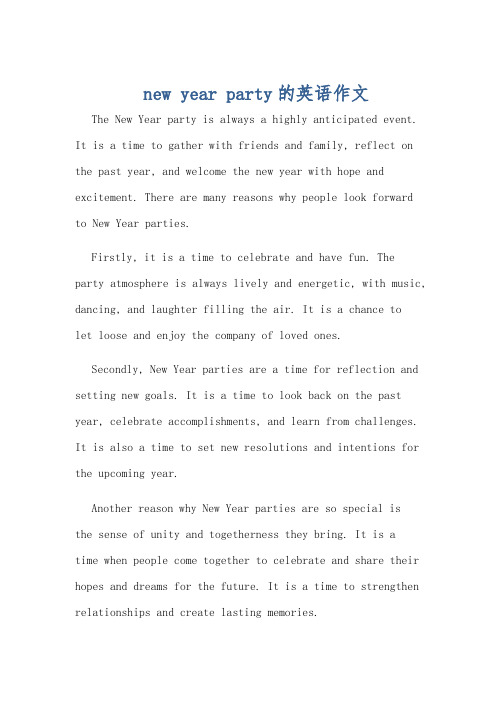 new year party的英语作文

The New Year party is always a highly anticipated event. It is a time to gather with friends and family, reflect on the past year, and welcome the new year with hope and excitement. There are many reasons why people look forward to New Year parties.

Firstly, it is a time to celebrate and have fun. The party atmosphere is always lively and energetic, with music, dancing, and laughter filling the air. It is a chance to let loose and enjoy the company of loved ones.

Secondly, New Year parties are a time for reflection and setting new goals. It is a time to look back on the past year, celebrate accomplishments, and learn from challenges. It is also a time to set new resolutions and intentions for the upcoming year.

Another reason why New Year parties are so special is the sense of unity and togetherness they bring. It is a time when people come together to celebrate and share their hopes and dreams for the future. It is a time to strengthen relationships and create lasting memories.